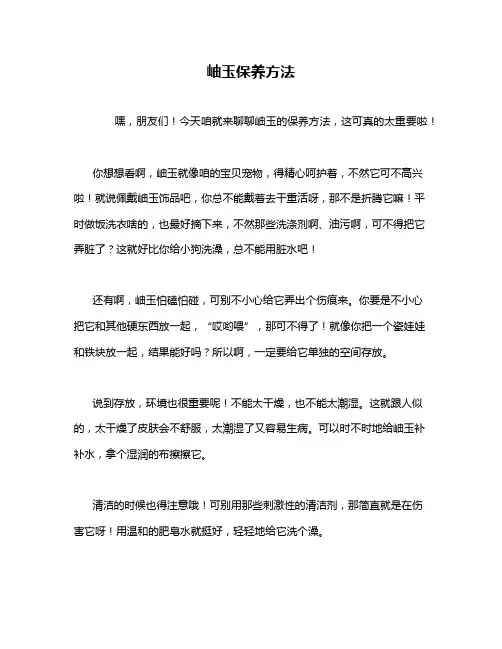 岫玉保养方法

嘿，朋友们！今天咱就来聊聊岫玉的保养方法，这可真的太重要啦！

你想想看啊，岫玉就像咱的宝贝宠物，得精心呵护着，不然它可不高兴啦！就说佩戴岫玉饰品吧，你总不能戴着去干重活呀，那不是折腾它嘛！平时做饭洗衣啥的，也最好摘下来，不然那些洗涤剂啊、油污啊，可不得把它弄脏了？这就好比你给小狗洗澡，总不能用脏水吧！

还有啊，岫玉怕磕怕碰，可别不小心给它弄出个伤痕来。你要是不小心把它和其他硬东西放一起，“哎哟喂”，那可不得了！就像你把一个瓷娃娃和铁块放一起，结果能好吗？所以啊，一定要给它单独的空间存放。

说到存放，环境也很重要呢！不能太干燥，也不能太潮湿。这就跟人似的，太干燥了皮肤会不舒服，太潮湿了又容易生病。可以时不时地给岫玉补补水，拿个湿润的布擦擦它。

清洁的时候也得注意哦！可别用那些刺激性的清洁剂，那简直就是在伤害它呀！用温和的肥皂水就挺好，轻轻地给它洗个澡。